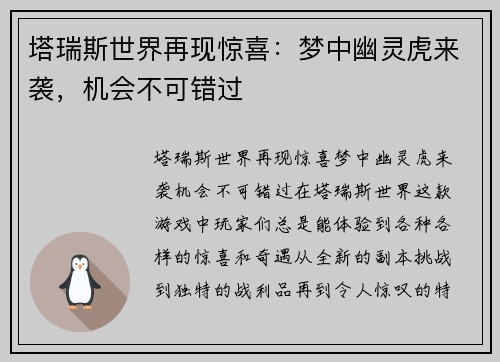 塔瑞斯世界再现惊喜：梦中幽灵虎来袭，机会不可错过

塔瑞斯世界再现惊喜梦中幽灵虎来袭机会不可错过在塔瑞斯世界这款游戏中玩家们总是能体验到各种各样的惊喜和奇遇从全新的副本挑战到独特的战利品再到令人惊叹的特